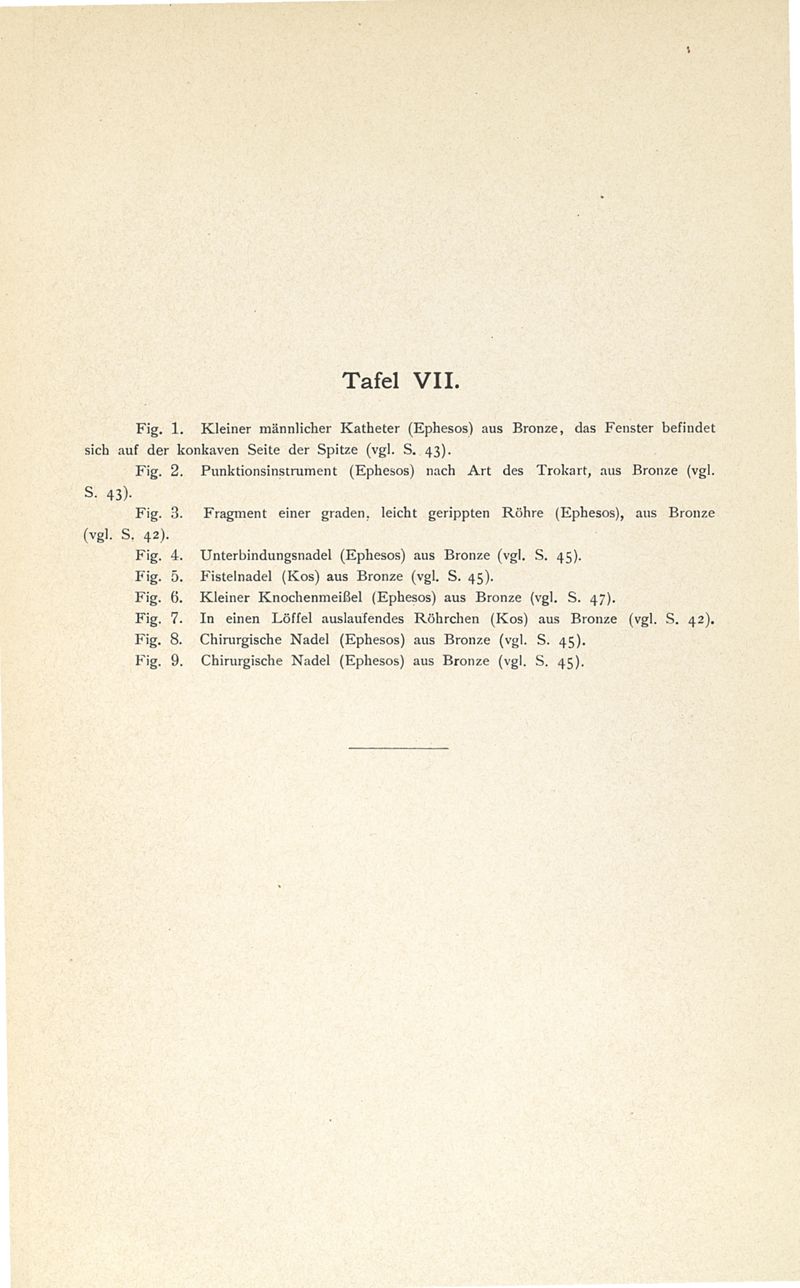 Tafel VII.

Fig. 1. Kleiner männlicher Katheter (Ephesos) aus Bronze, das Fenster befindet sich auf der konkaven Seite der Spitze (vgl. S. 43).

Fig. 2. Punktionsinstrument (Ephesos) nach Art des Trokart, aus Bronze (vgl. S. 43).

Fig. 3. Fragment einer graden, leicht gerippten Röhre (Ephesos), aus Bronze (vgl. S. 42).

Fig. 4. Unterbindungsnadel (Ephesos) aus Bronze (vgl. S. 45).

Fig. 5. Fistelnadel (Kos) aus Bronze (vgl. S. 45).

Fig. 6. Kleiner Knochenmeißel (Ephesos) aus Bronze (vgl. S. 47).

Fig. 7. In einen Löffel auslaufendes Röhrchen (Kos) aus Bronze (vgl. S. 42).

Fig. 8. Chirurgische Nadel (Ephesos) aus Bronze (vgl. S. 45).

Fig. 9. Chirurgische Nadel (Ephesos) aus Bronze (vgl. S. 45).